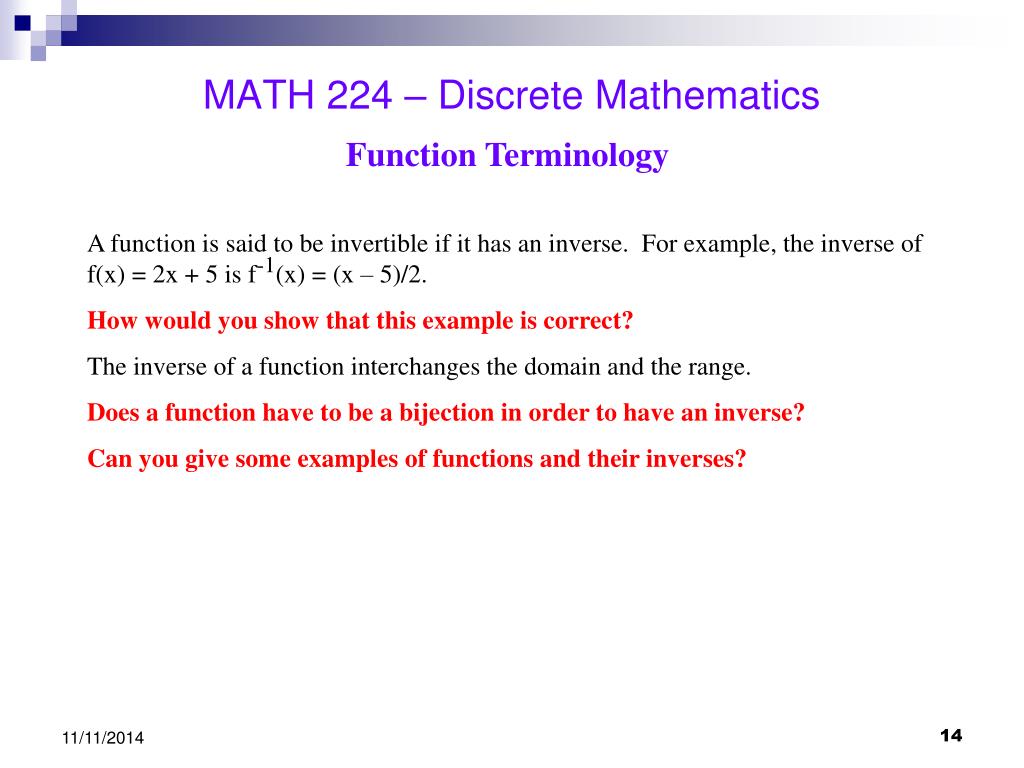 MATH 224 – Discrete Mathematics

Function Terminology

A function is said to be invertible if it has an inverse. For example, the inverse of $f(x) = 2x + 5$ is $f^{-1}(x) = (x – 5)/2$.

How would you show that this example is correct?

The inverse of a function interchanges the domain and the range.

Does a function have to be a bijection in order to have an inverse?

Can you give some examples of functions and their inverses?

11/11/2014

14